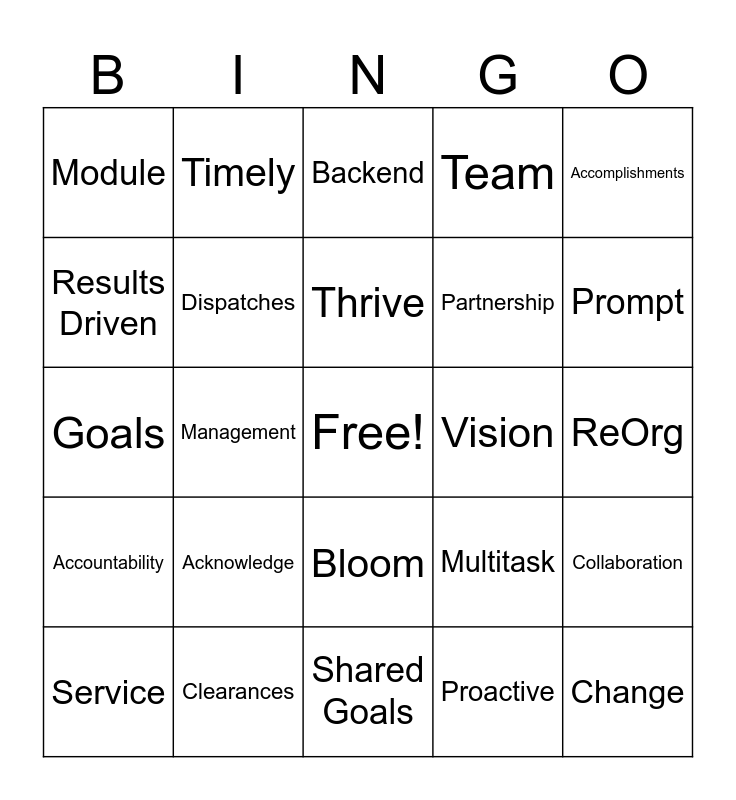 | B | I | N | G | O |
|---|---|---|---|---|
| Module | Timely | Backend | Team | Accomplishments |
| Results Driven | Dispatches | Thrive | Partnership | Prompt |
| Goals | Management | Free! | Vision | ReOrg |
| Accountability | Acknowledge | Bloom | Multitask | Collaboration |
| Service | Clearances | Shared Goals | Proactive | Change |